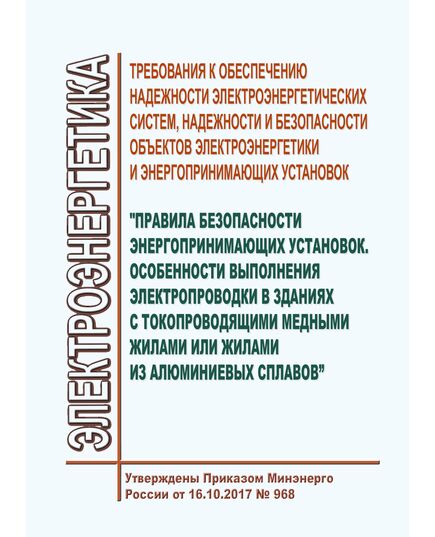 ЭЛЕКТРОЭНЕРГЕТИКА

ТРЕБОВАНИЯ К ОБЕСПЕЧЕНИЮ НАДЕЖНОСТИ ЭЛЕКТРОЭНЕРГЕТИЧЕСКИХ СИСТЕМ, НАДЕЖНОСТИ И БЕЗОПАСНОСТИ ОБЪЕКТОВ ЭЛЕКТРОЭНЕРГЕТИКИ И ЭНЕРГОПРИНИМАЮЩИХ УСТАНОВОК

"ПРАВИЛА БЕЗОПАСНОСТИ ЭНЕРГОПРИНИМАЮЩИХ УСТАНОВОК. ОСОБЕННОСТИ ВЫПОЛНЕНИЯ ЭЛЕКТРОПРОВОДКИ В ЗДАНИЯХ С ТОКОПРОВОДЯЩИМИ МЕДНЫМИ ЖИЛАМИ ИЛИ ЖИЛАМИ ИЗ АЛЮМИНИЕВЫХ СПЛАВОВ"

Утверждены Приказом Минэнерго России от 16.10.2017 № 968